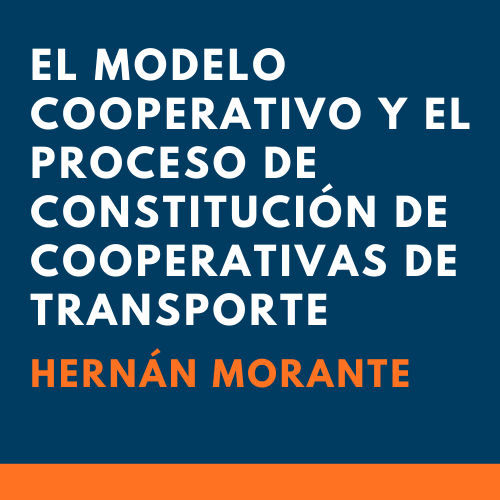 EL MODELO COOPERATIVO Y EL PROCESO DE CONSTITUCIÓN DE COOPERATIVAS DE TRANSPORTE

HERNÁN MORANTE